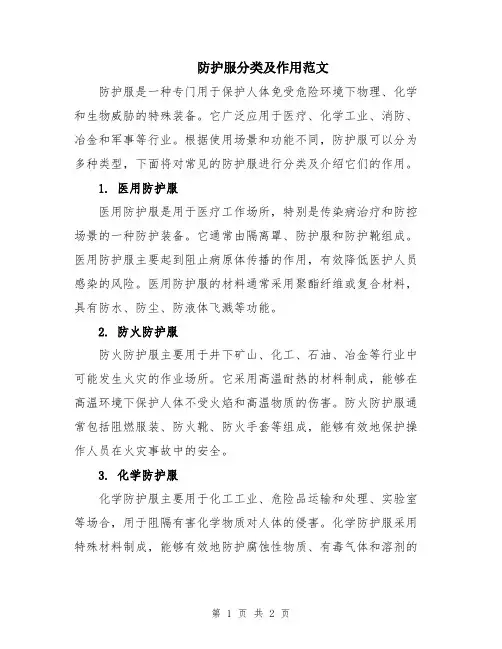 防护服分类及作用范文

防护服是一种专门用于保护人体免受危险环境下物理、化学和生物威胁的特殊装备。它广泛应用于医疗、化学工业、消防、冶金和军事等行业。根据使用场景和功能不同，防护服可以分为多种类型，下面将对常见的防护服进行分类及介绍它们的作用。

1. 医用防护服

医用防护服是用于医疗工作场所，特别是传染病治疗和防控场景的一种防护装备。它通常由隔离罩、防护服和防护靴组成。医用防护服主要起到阻止病原体传播的作用，有效降低医护人员感染的风险。医用防护服的材料通常采用聚酯纤维或复合材料，具有防水、防尘、防液体飞溅等功能。

2. 防火防护服

防火防护服主要用于井下矿山、化工、石油、冶金等行业中可能发生火灾的作业场所。它采用高温耐热的材料制成，能够在高温环境下保护人体不受火焰和高温物质的伤害。防火防护服通常包括阻燃服装、防火靴、防火手套等组成，能够有效地保护操作人员在火灾事故中的安全。

3. 化学防护服

化学防护服主要用于化工工业、危险品运输和处理、实验室等场合，用于阻隔有害化学物质对人体的侵害。化学防护服采用特殊材料制成，能够有效地防护腐蚀性物质、有毒气体和溶剂的

第 1 页 共 2 页